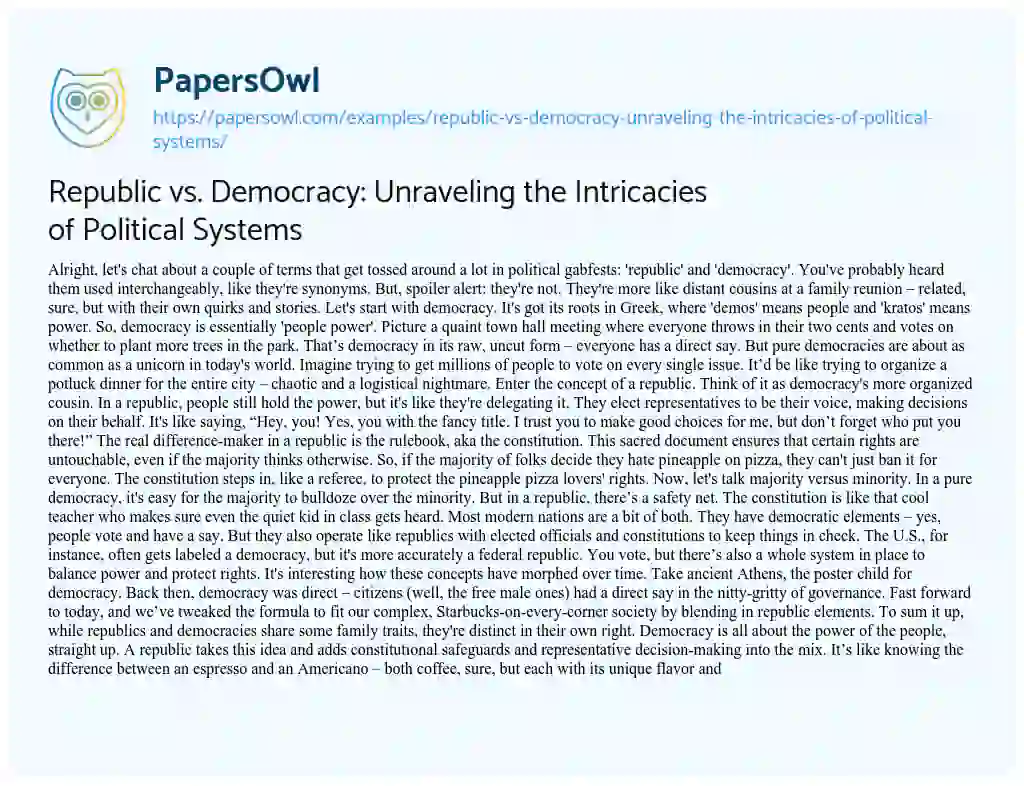 PapersOwl

https://papersowl.com/examples/republic-vs-democracy-unraveling-the-intricacies-of-political-systems/

Republic vs. Democracy: Unraveling the Intricacies of Political Systems

Alright, let's chat about a couple of terms that get tossed around a lot in political gabfests: 'republic' and 'democracy'. You've probably heard them used interchangeably, like they're synonyms. But, spoiler alert: they're not. They're more like distant cousins at a family reunion – related, sure, but with their own quirks and stories. Let's start with democracy. It's got its roots in Greek, where 'demos' means people and 'kratos' means power. So, democracy is essentially 'people power'. Picture a quaint town hall meeting where everyone throws in their two cents and votes on whether to plant more trees in the park. That's democracy in its raw, uncut form – everyone has a direct say. But pure democracies are about as common as a unicorn in today's world. Imagine trying to get millions of people to vote on every single issue. It'd be like trying to organize a potluck dinner for the entire city – chaotic and a logistical nightmare. Enter the concept of a republic. Think of it as democracy's more organized cousin. In a republic, people still hold the power, but it's like they're delegating it. They elect representatives to be their voice, making decisions on their behalf. It's like saying, "Hey, you! Yes, you with the fancy title. I trust you to make good choices for me, but don't forget who put you there!" The real difference-maker in a republic is the rulebook, aka the constitution. This sacred document ensures that certain rights are untouchable, even if the majority thinks otherwise. So, if the majority of folks decide they hate pineapple on pizza, they can't just ban it for everyone. The constitution steps in, like a referee, to protect the pineapple pizza lovers' rights. Now, let's talk majority versus minority. In a pure democracy, it's easy for the majority to bulldoze over the minority. But in a republic, there's a safety net. The constitution is like that cool teacher who makes sure even the quiet kid in class gets heard. Most modern nations are a bit of both. They have democratic elements – yes, people vote and have a say. But they also operate like republics with elected officials and constitutions to keep things in check. The U.S., for instance, often gets labeled a democracy, but it's more accurately a federal republic. You vote, but there's also a whole system in place to balance power and protect rights. It's interesting how these concepts have morphed over time. Take ancient Athens, the poster child for democracy. Back then, democracy was direct – citizens (well, the free male ones) had a direct say in the nitty-gritty of governance. Fast forward to today, and we've tweaked the formula to fit our complex, Starbucks-on-every-corner society by blending in republic elements. To sum it up, while republics and democracies share some family traits, they're distinct in their own right. Democracy is all about the power of the people, straight up. A republic takes this idea and adds constitutional safeguards and representative decision-making into the mix. It's like knowing the difference between an espresso and an Americano – both coffee, sure, but each with its unique flavor and